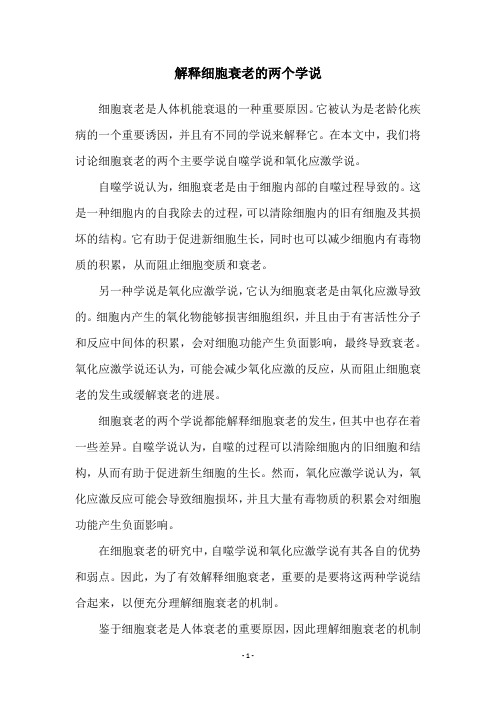 解释细胞衰老的两个学说

细胞衰老是人体机能衰退的一种重要原因。它被认为是老龄化疾病的一个重要诱因，并且有不同的学说来解释它。在本文中，我们将讨论细胞衰老的两个主要学说自噬学说和氧化应激学说。

自噬学说认为，细胞衰老是由于细胞内部的自噬过程导致的。这是一种细胞内的自我除去的过程，可以清除细胞内的旧有细胞及其损坏的结构。它有助于促进新细胞生长，同时也可以减少细胞内有毒物质的积累，从而阻止细胞变质和衰老。

另一种学说是氧化应激学说，它认为细胞衰老是由氧化应激导致的。细胞内产生的氧化物能够损害细胞组织，并且由于有害活性分子和反应中间体的积累，会对细胞功能产生负面影响，最终导致衰老。氧化应激学说还认为，可能会减少氧化应激的反应，从而阻止细胞衰老的发生或缓解衰老的进展。

细胞衰老的两个学说都能解释细胞衰老的发生，但其中也存在着一些差异。自噬学说认为，自噬的过程可以清除细胞内的旧细胞和结构，从而有助于促进新生细胞的生长。然而，氧化应激学说认为，氧化应激反应可能会导致细胞损坏，并且大量有毒物质的积累会对细胞功能产生负面影响。

在细胞衰老的研究中，自噬学说和氧化应激学说有其各自的优势和弱点。因此，为了有效解释细胞衰老，重要的是要将这两种学说结合起来，以便充分理解细胞衰老的机制。

鉴于细胞衰老是人体衰老的重要原因，因此理解细胞衰老的机制

- 1 -